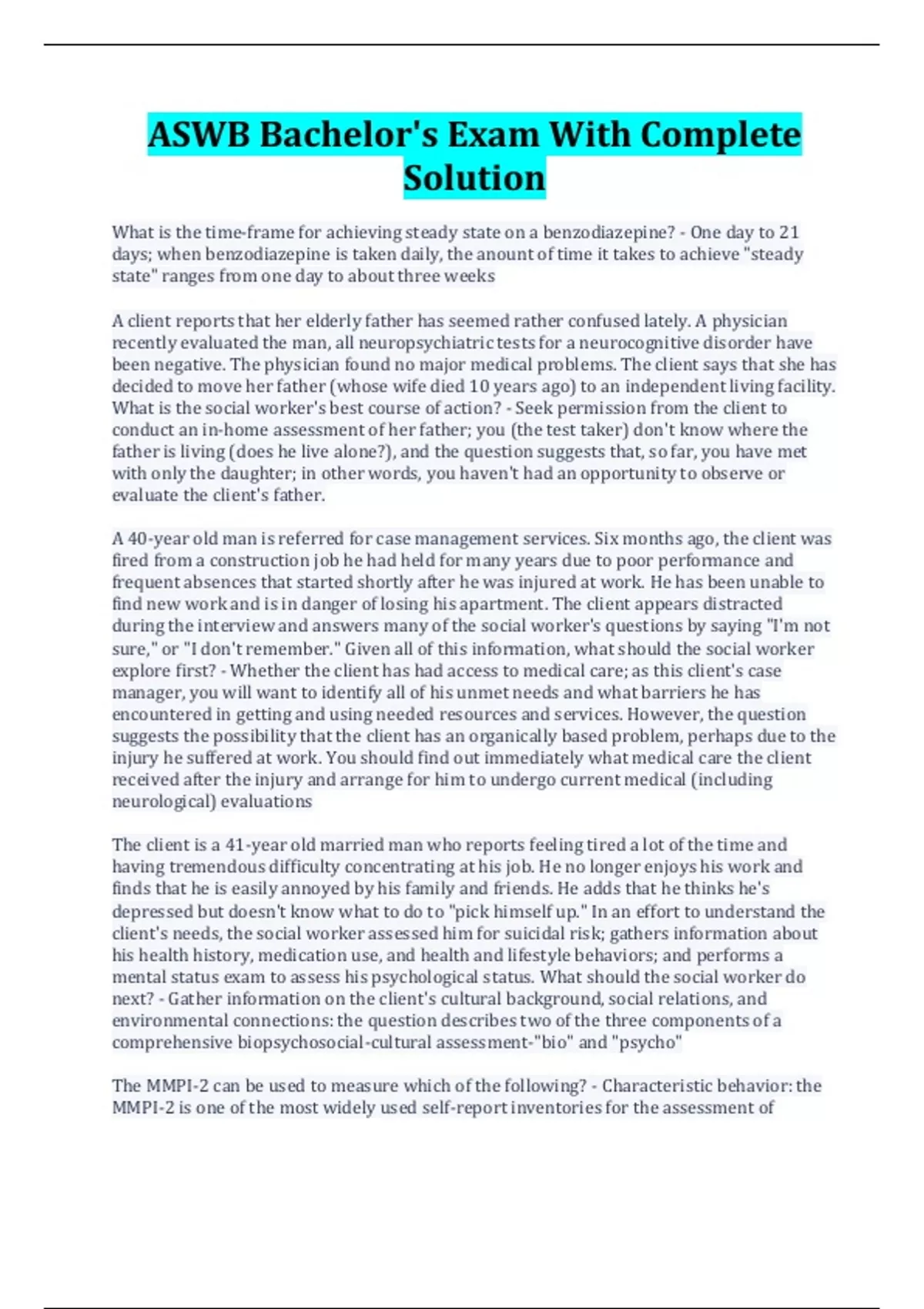 ASWB Bachelor's Exam With Complete Solution

What is the time-frame for achieving steady state on a benzodiazepine? - One day to 21 days; when benzodiazepine is taken daily, the anount of time it takes to achieve "steady state" ranges from one day to about three weeks

A client reports that her elderly father has seemed rather confused lately. A physician recently evaluated the man, all neuropsychiatric tests for a neurocognitive disorder have been negative. The physician found no major medical problems. The client says that she has decided to move her father (whose wife died 10 years ago) to an independent living facility. What is the social worker's best course of action? - Seek permission from the client to conduct an in-home assessment of her father; you (the test taker) don't know where the father is living (does he live alone?), and the question suggests that, so far, you have met with only the daughter; in other words, you haven't had an opportunity to observe or evaluate the client's father.

A 40-year old man is referred for case management services. Six months ago, the client was fired from a construction job he had held for many years due to poor performance and frequent absences that started shortly after he was injured at work. He has been unable to find new work and is in danger of losing his apartment. The client appears distracted during the interview and answers many of the social worker's questions by saying "I'm not sure," or "I don't remember." Given all of this information, what should the social worker explore first? - Whether the client has had access to medical care; as this client's case manager, you will want to identify all of his unmet needs and what barriers he has encountered in getting and using needed resources and services. However, the question suggests the possibility that the client has an organically based problem, perhaps due to the injury he suffered at work. You should find out immediately what medical care the client received after the injury and arrange for him to undergo current medical (including neurological) evaluations

The client is a 41-year old married man who reports feeling tired a lot of the time and having tremendous difficulty concentrating at his job. He no longer enjoys his work and finds that he is easily annoyed by his family and friends. He adds that he thinks he's depressed but doesn't know what to do to "pick himself up." In an effort to understand the client's needs, the social worker assessed him for suicidal risk; gathers information about his health history, medication use, and health and lifestyle behaviors; and performs a mental status exam to assess his psychological status. What should the social worker do next? - Gather information on the client's cultural background, social relations, and environmental connections: the question describes two of the three components of a comprehensive biopsychosocial-cultural assessment-"bio" and "psycho"

The MMPI-2 can be used to measure which of the following? - Characteristic behavior: the MMPI-2 is one of the most widely used self-report inventories for the assessment of